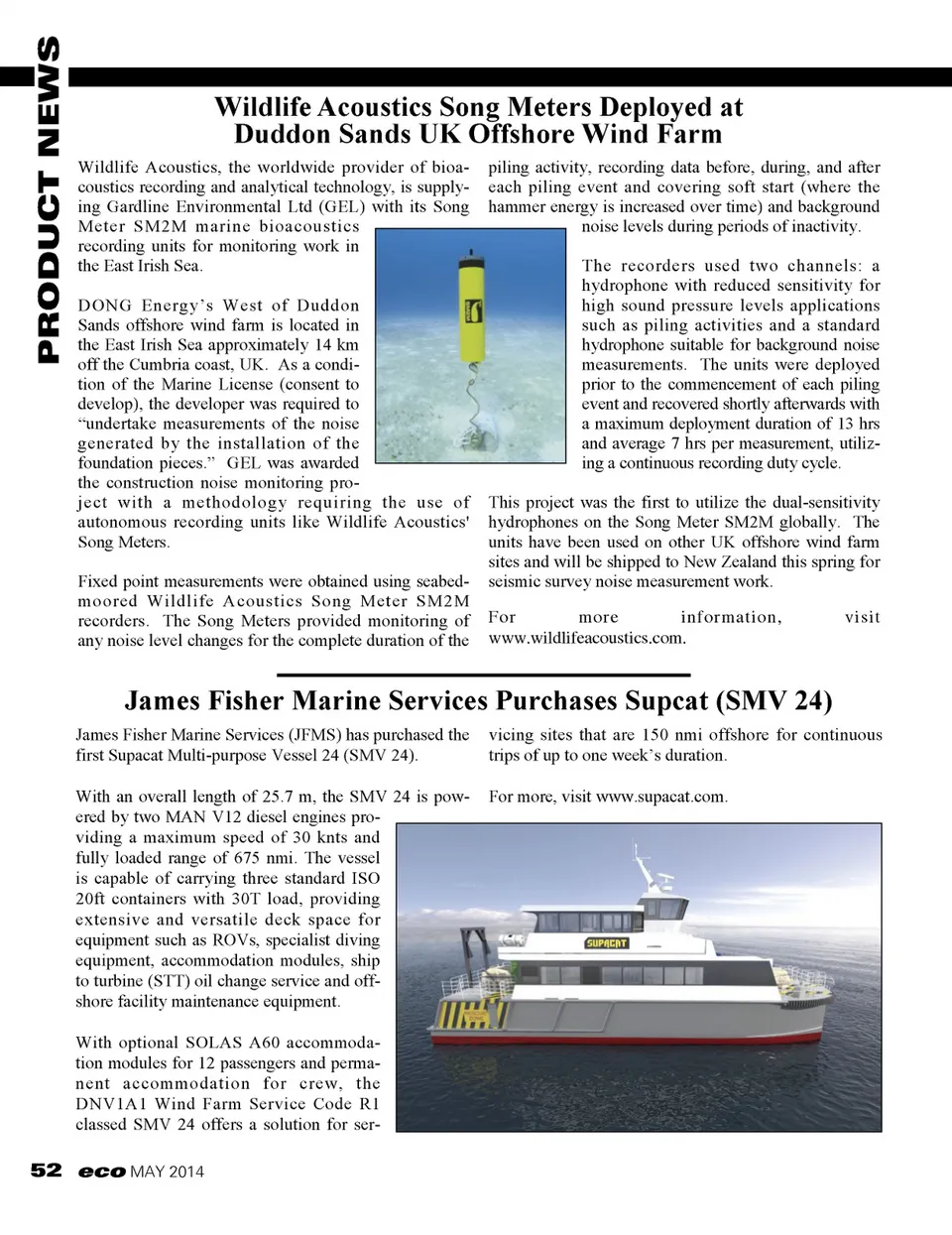 PRODUCT NEWS

Wildlife Acoustics Song Meters Deployed at Duddon Sands UK Offshore Wind Farm

Wildlife Acoustics, the worldwide provider of bioacoustics recording and analytical technology, is supplying Gardline Environmental Ltd (GEL) with its Song Meter SM2M marine bioacoustics recording units for monitoring work in the East Irish Sea.

DONG Energy's West of Duddon Sands offshore wind farm is located in the East Irish Sea approximately 14 km off the Cumbria coast, UK. As a condition of the Marine License (consent to develop), the developer was required to "undertake measurements of the noise generated by the installation of the foundation pieces." GEL was awarded the construction noise monitoring project with a methodology requiring the use of autonomous recording units like Wildlife Acoustics' Song Meters.

Fixed point measurements were obtained using seabed-moored Wildlife Acoustics Song Meter SM2M recorders. The Song Meters provided monitoring of any noise level changes for the complete duration of the piling activity, recording data before, during, and after each piling event and covering soft start (where the hammer energy is increased over time) and background noise levels during periods of inactivity.

The recorders used two channels: a hydrophone with reduced sensitivity for high sound pressure levels applications such as piling activities and a standard hydrophone suitable for background noise measurements. The units were deployed prior to the commencement of each piling event and recovered shortly afterwards with a maximum deployment duration of 13 hrs and average 7 hrs per measurement, utilizing a continuous recording duty cycle.

This project was the first to utilize the dual-sensitivity hydrophones on the Song Meter SM2M globally. The units have been used on other UK offshore wind farm sites and will be shipped to New Zealand this spring for seismic survey noise measurement work.

For more information, visit www.wildlifeacoustics.com.

James Fisher Marine Services Purchases Supcat (SMV 24)

James Fisher Marine Services (JFMS) has purchased the first Supacat Multi-purpose Vessel 24 (SMV 24).

With an overall length of 25.7 m, the SMV 24 is powered by two MAN V12 diesel engines providing a maximum speed of 30 knts and fully loaded range of 675 nmi. The vessel is capable of carrying three standard ISO 20ft containers with 30T load, providing extensive and versatile deck space for equipment such as ROVs, specialist diving equipment, accommodation modules, ship to turbine (STT) oil change service and offshore facility maintenance equipment.

With optional SOLAS A60 accommodation modules for 12 passengers and permanent accommodation for crew, the DNV1A1 Wind Farm Service Code R1 classed SMV 24 offers a solution for servicing sites that are 150 nmi offshore for continuous trips of up to one week's duration.

For more, visit www.supacat.com.

SUPACAT

52 eco MAY 2014